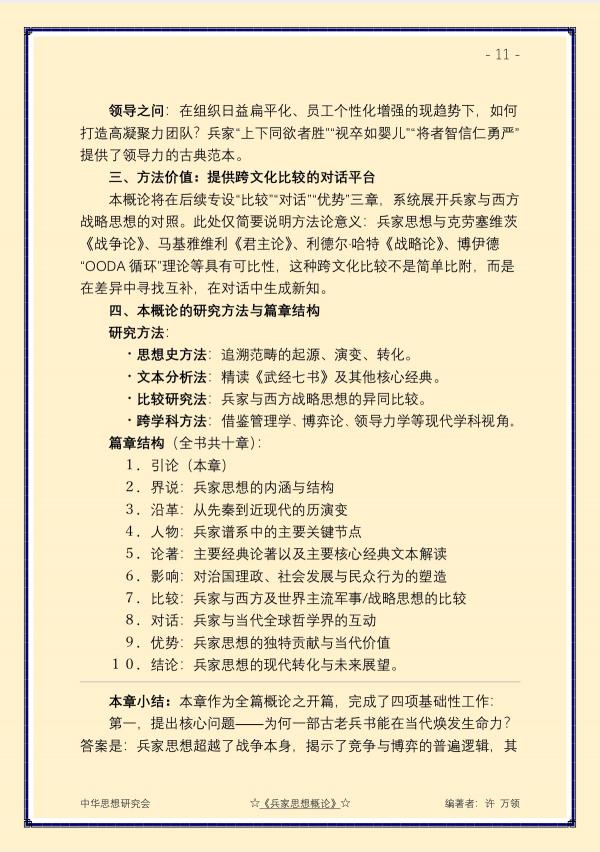 - 11 -

领导之问：在组织日益扁平化、员工个性化增强的现趋势下，如何打造高凝聚力团队？兵家“上下同欲者胜”“视卒如婴儿”“将者智信仁勇严”提供了领导力的古典范本。

三、方法价值：提供跨文化比较的对话平台

本概论将在后续专设“比较”“对话”“优势”三章，系统展开兵家与西方战略思想的对照。此处仅简要说明方法论意义：兵家思想与克劳塞维茨《战争论》、马基雅维利《君主论》、利德尔·哈特《战略论》、博伊德“OODA循环”理论等具有可比性，这种跨文化比较不是简单比附，而是在差异中寻找互补，在对话中生成新知。

四、本概论的研究方法与篇章结构

研究方法：

• 思想史方法：追溯范畴的起源、演变、转化。
• 文本分析法：精读《武经七书》及其他核心经典。
• 比较研究法：兵家与西方战略思想的异同比较。
• 跨学科方法：借鉴管理学、博弈论、领导力学等现代学科视角。

篇章结构（全书共十章）：

1．引论（本章）
2．界说：兵家思想的内涵与结构
3．沿革：从先秦到近现代的历演变
4．人物：兵家谱系中的主要关键节点
5．论著：主要经典论著以及主要核心经典文本解读
6．影响：对治国理政、社会发展与民众行为的塑造
7．比较：兵家与西方及世界主流军事/战略思想的比较
8．对话：兵家与当代全球哲学界的互动
9．优势：兵家思想的独特贡献与当代价值
10．结论：兵家思想的现代转化与未来展望。

本章小结：本章作为全篇概论之开篇，完成了四项基础性工作：

第一，提出核心问题——为何一部古老兵书能在当代焕发生命力？答案是：兵家思想超越了战争本身，揭示了竞争与博弈的普遍逻辑，其

中华思想研究会 ☆《兵家思想概论》☆ 编著者：许 万领